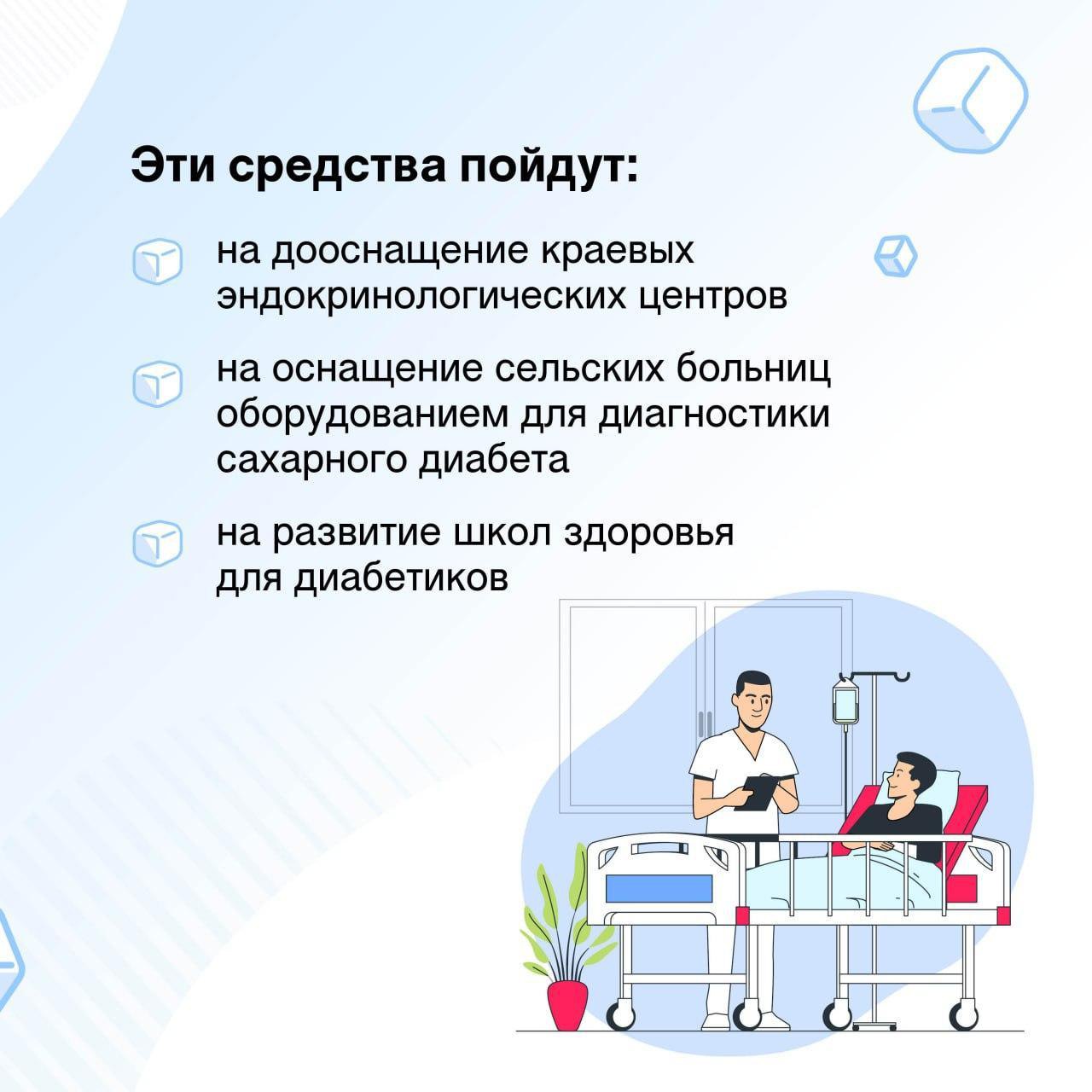 Эти средства пойдут:

на дооснащение краевых эндокринологических центров

на оснащение сельских больниц оборудованием для диагностики сахарного диабета

на развитие школ здоровья для диабетиков